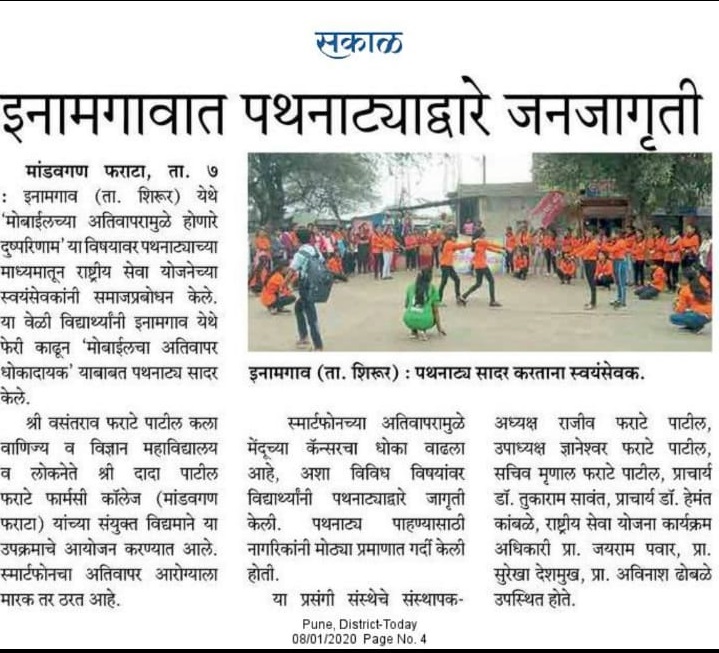 सकाळ

इनामगावात पथनाट्याद्वारे जनजागृती

मांडवगण फराटा, ता. ७ : इनामगाव (ता. शिरूर) येथे 'मोबाईलच्या अतिवापरामुळे होणारे दुष्परिणाम' या विषयावर पथनाट्याच्या माध्यमातून राष्ट्रीय सेवा योजनेच्या स्वयंसेवकांनी समाजप्रबोधन केले. या वेळी विद्यार्थ्यांनी इनामगाव येथे फेरी काढून 'मोबाईलचा अतिवापर धोकादायक' याबाबत पथनाट्य सादर केले.

श्री वसंतराव फराटे पाटील कला वाणिज्य व विज्ञान महाविद्यालय व लोकनेते श्री दादा पाटील फराटे फार्मसी कॉलेज (मांडवगण फराटा) यांच्या संयुक्त विद्यमाने या उपक्रमाचे आयोजन करण्यात आले. स्मार्टफोनचा अतिवापर आरोग्याला मारक तर ठरत आहे.

इनामगाव (ता. शिरूर) : पथनाट्य सादर करताना स्वयंसेवक.

स्मार्टफोनच्या अतिवापरामुळे मेंदूच्या कॅन्सरचा धोका वाढला आहे, अशा विविध विषयांवर विद्यार्थ्यांनी पथनाट्याद्वारे जागृती केली. पथनाट्य पाहण्यासाठी नागरिकांनी मोठ्या प्रमाणात गर्दी केली होती.

या प्रसंगी संस्थेचे संस्थापक-अध्यक्ष राजीव फराटे पाटील, उपाध्यक्ष ज्ञानेश्वर फराटे पाटील, सचिव मृणाल फराटे पाटील, प्राचार्य डॉ. तुकाराम सावंत, प्राचार्य डॉ. हेमंत कांबळे, राष्ट्रीय सेवा योजना कार्यक्रम अधिकारी प्रा. जयराम पवार, प्रा. सुरेखा देशमुख, प्रा. अविनाश ढोबळे उपस्थित होते.

Pune, District-Today
08/01/2020 Page No. 4